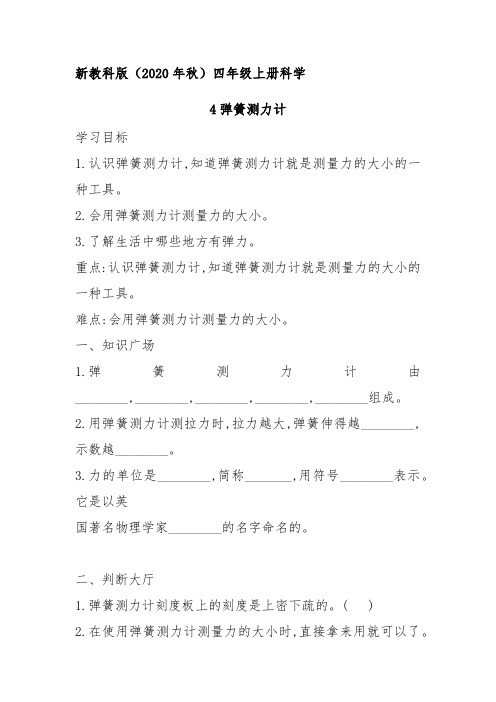 新教科版（2020年秋）四年级上册科学

4 弹簧测力计

学习目标

1.认识弹簧测力计,知道弹簧测力计就是测量力的大小的一种工具。

2.会用弹簧测力计测量力的大小。

3.了解生活中哪些地方有弹力。

重点:认识弹簧测力计,知道弹簧测力计就是测量力的大小的一种工具。

难点:会用弹簧测力计测量力的大小。

一、知识广场

1.弹簧测力计由________,________,________,________,________组成。

2.用弹簧测力计测拉力时,拉力越大,弹簧伸得越________,示数越________。

3.力的单位是________,简称_______,用符号________表示。它是以英

国著名物理学家________的名字命名的。

二、判断大厅

1.弹簧测力计刻度板上的刻度是上密下疏的。(　)

2.在使用弹簧测力计测量力的大小时,直接拿来用就可以了。